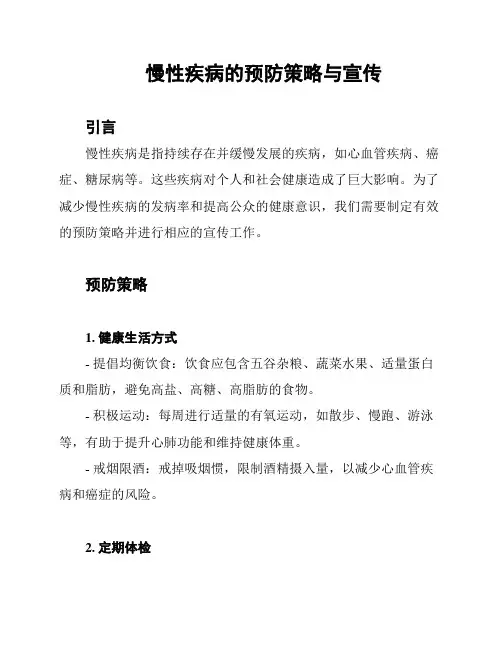 慢性疾病的预防策略与宣传

引言

慢性疾病是指持续存在并缓慢发展的疾病，如心血管疾病、癌症、糖尿病等。这些疾病对个人和社会健康造成了巨大影响。为了减少慢性疾病的发病率和提高公众的健康意识，我们需要制定有效的预防策略并进行相应的宣传工作。

预防策略

1. 健康生活方式

- 提倡均衡饮食：饮食应包含五谷杂粮、蔬菜水果、适量蛋白质和脂肪，避免高盐、高糖、高脂肪的食物。

- 积极运动：每周进行适量的有氧运动，如散步、慢跑、游泳等，有助于提升心肺功能和维持健康体重。

- 戒烟限酒：戒掉吸烟惯，限制酒精摄入量，以减少心血管疾病和癌症的风险。

2. 定期体检